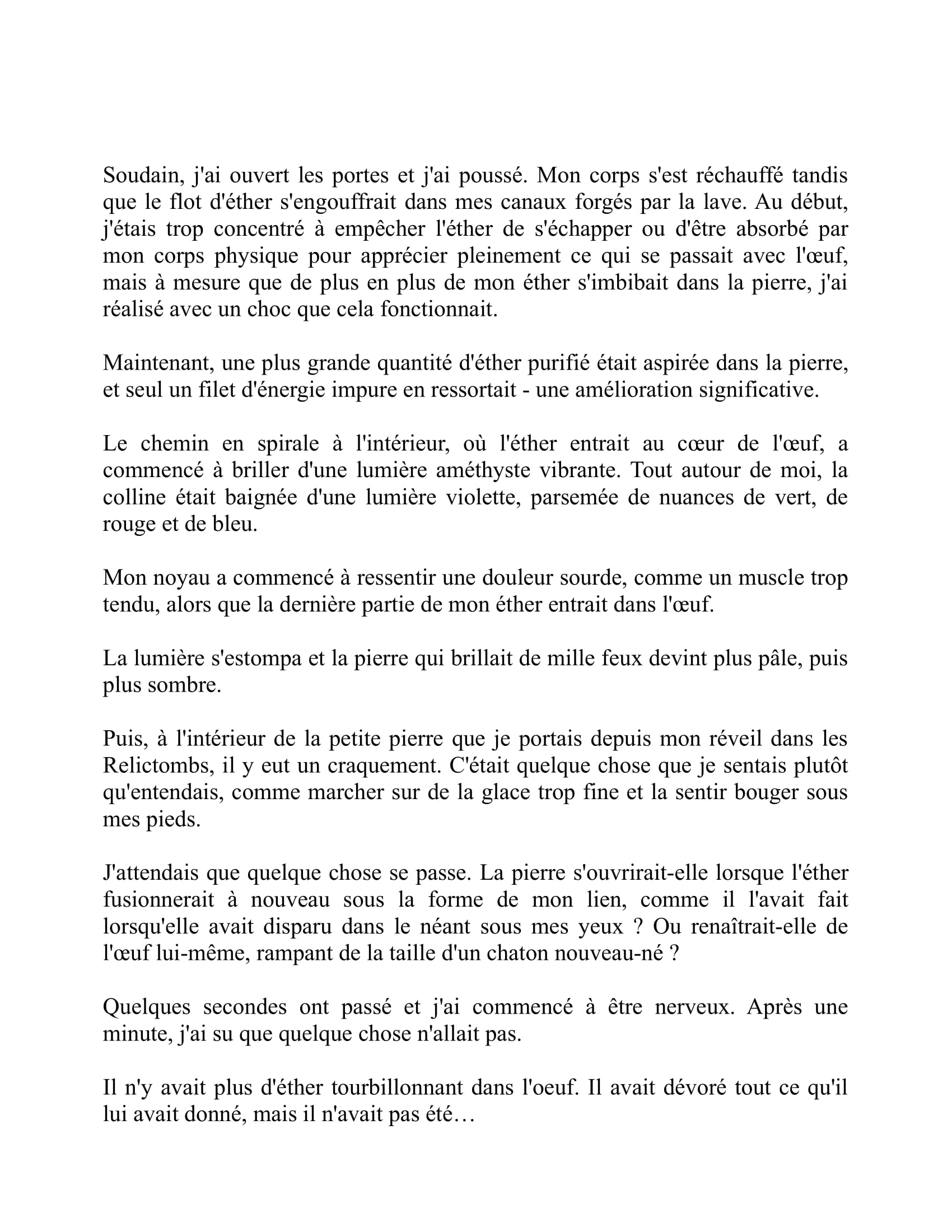 Soudain, j'ai ouvert les portes et j'ai poussé. Mon corps s'est réchauffé tandis que le flot d'éther s'engouffrait dans mes canaux forgés par la lave. Au début, j'étais trop concentré à empêcher l'éther de s'échapper ou d'être absorbé par mon corps physique pour apprécier pleinement ce qui se passait avec l'œuf, mais à mesure que de plus en plus de mon éther s'imbibait dans la pierre, j'ai réalisé avec un choc que cela fonctionnait.

Maintenant, une plus grande quantité d'éther purifié était aspirée dans la pierre, et seul un filet d'énergie impure en ressortait - une amélioration significative.

Le chemin en spirale à l'intérieur, où l'éther entrait au cœur de l'œuf, a commencé à briller d'une lumière améthyste vibrante. Tout autour de moi, la colline était baignée d'une lumière violette, parsemée de nuances de vert, de rouge et de bleu.

Mon noyau a commencé à ressentir une douleur sourde, comme un muscle trop tendu, alors que la dernière partie de mon éther entrait dans l'œuf.

La lumière s'estompa et la pierre qui brillait de mille feux devint plus pâle, puis plus sombre.

Puis, à l'intérieur de la petite pierre que je portais depuis mon réveil dans les Relictombs, il y eut un craquement. C'était quelque chose que je sentais plutôt qu'entendais, comme marcher sur de la glace trop fine et la sentir bouger sous mes pieds.

J'attendais que quelque chose se passe. La pierre s'ouvrirait-elle lorsque l'éther fusionnerait à nouveau sous la forme de mon lien, comme il l'avait fait lorsqu'elle avait disparu dans le néant sous mes yeux ? Ou renaîtrait-elle de l'œuf lui-même, rampant de la taille d'un chaton nouveau-né ?

Quelques secondes ont passé et j'ai commencé à être nerveux. Après une minute, j'ai su que quelque chose n'allait pas.

Il n'y avait plus d'éther tourbillonnant dans l'oeuf. Il avait dévoré tout ce qu'il lui avait donné, mais il n'avait pas été…